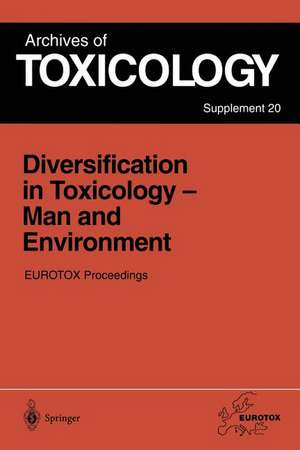 Archives of
TOXICOLOGY
Supplement 20

Diversification in Toxicology – Man and Environment

EUROTOX Proceedings

Springer

EUROTOX